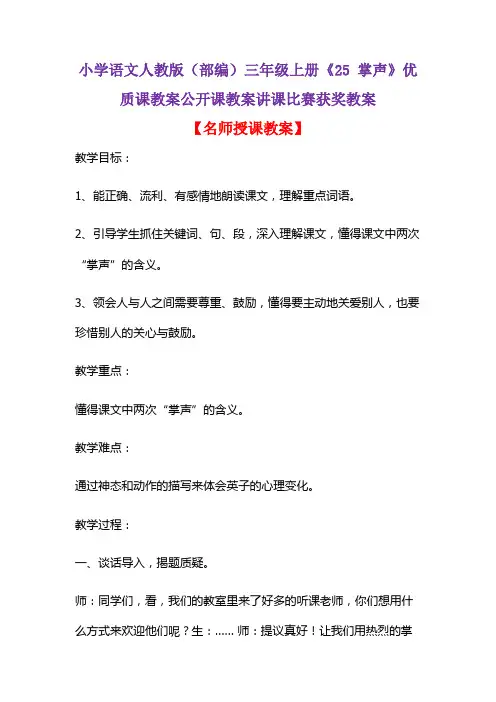 小学语文人教版（部编）三年级上册《25 掌声》优质课教案公开课教案讲课比赛获奖教案

【名师授课教案】

教学目标：

1、能正确、流利、有感情地朗读课文，理解重点词语。

2、引导学生抓住关键词、句、段，深入理解课文，懂得课文中两次“掌声”的含义。

3、领会人与人之间需要尊重、鼓励，懂得要主动地关爱别人，也要珍惜别人的关心与鼓励。

教学重点：

懂得课文中两次“掌声”的含义。

教学难点：

通过神态和动作的描写来体会英子的心理变化。

教学过程：

一、谈话导入，揭题质疑。

师：同学们，看，我们的教室里来了好多的听课老师，你们想用什么方式来欢迎他们呢？生：......师：提议真好！让我们用热烈的掌